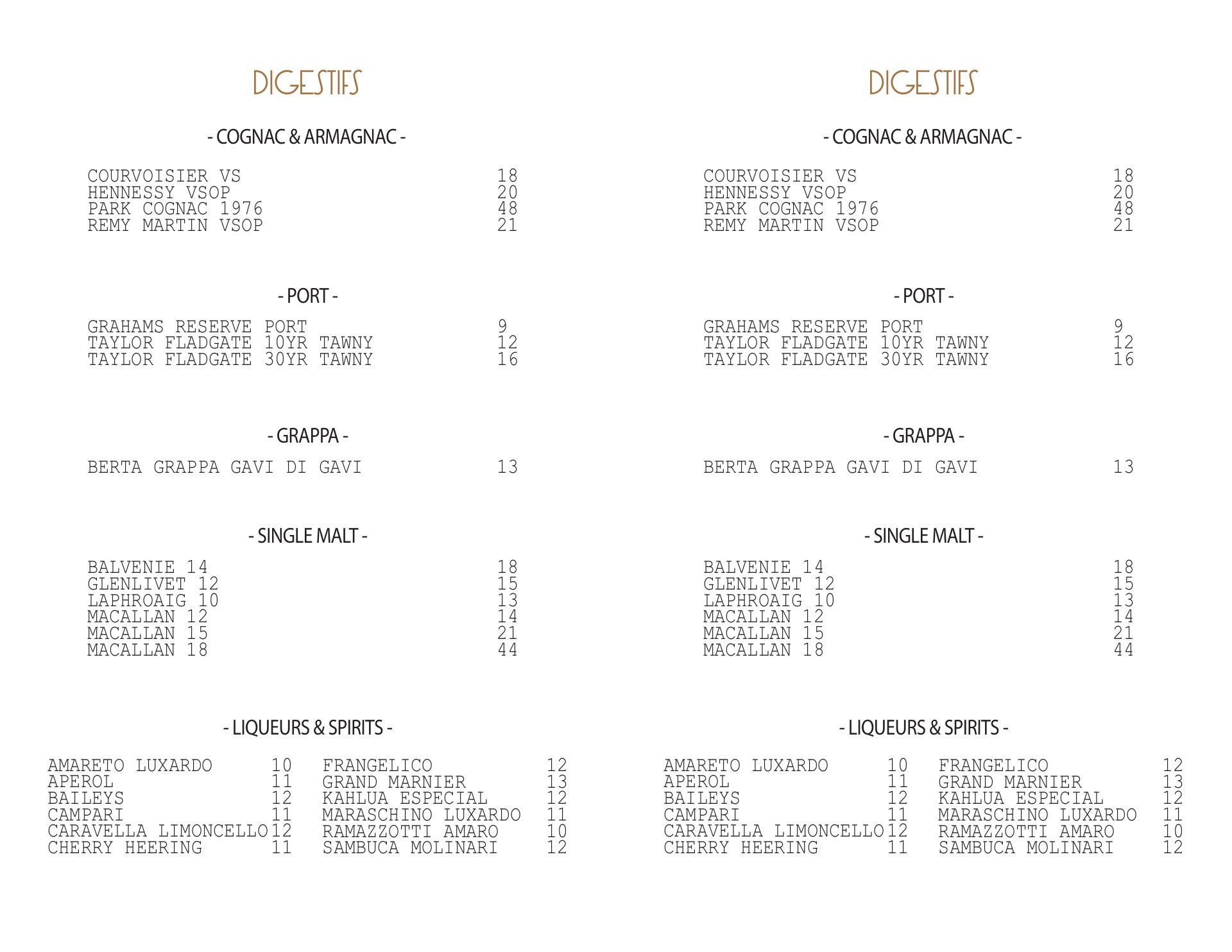 DIGESTIFS

- COGNAC & ARMAGNAC -

COURVOISIER VS 18
HENNESSY VSOP 20
PARK COGNAC 1976 48
REMY MARTIN VSOP 21

- PORT -

GRAHAMS RESERVE PORT 9
TAYLOR FLADGATE 10YR TAWNY 12
TAYLOR FLADGATE 30YR TAWNY 16

- GRAPPA -

BERTA GRAPPA GAVI DI GAVI 13

- SINGLE MALT -

BALVENIE 14 18
GLENLIVET 12 15
LAPHROAIG 10 13
MACALLAN 12 14
MACALLAN 15 21
MACALLAN 18 44

- LIQUEURS & SPIRITS -

AMARETO LUXARDO 10
APEROL 11
BAILEYS 12
CAMPARI 11
CARAVELLA LIMONCELLO 12
CHERRY HEERING 11

FRANGELICO 12
GRAND MARNIER 13
KAHLUA ESPECIAL 12
MARASCHINO LUXARDO 11
RAMAZZOTTI AMARO 10
SAMBUCA MOLINARI 12

DIGESTIFS

- COGNAC & ARMAGNAC -

COURVOISIER VS 18
HENNESSY VSOP 20
PARK COGNAC 1976 48
REMY MARTIN VSOP 21

- PORT -

GRAHAMS RESERVE PORT 9
TAYLOR FLADGATE 10YR TAWNY 12
TAYLOR FLADGATE 30YR TAWNY 16

- GRAPPA -

BERTA GRAPPA GAVI DI GAVI 13

- SINGLE MALT -

BALVENIE 14 18
GLENLIVET 12 15
LAPHROAIG 10 13
MACALLAN 12 14
MACALLAN 15 21
MACALLAN 18 44

- LIQUEURS & SPIRITS -

AMARETO LUXARDO 10
APEROL 11
BAILEYS 12
CAMPARI 11
CARAVELLA LIMONCELLO 12
CHERRY HEERING 11

FRANGELICO 12
GRAND MARNIER 13
KAHLUA ESPECIAL 12
MARASCHINO LUXARDO 11
RAMAZZOTTI AMARO 10
SAMBUCA MOLINARI 12